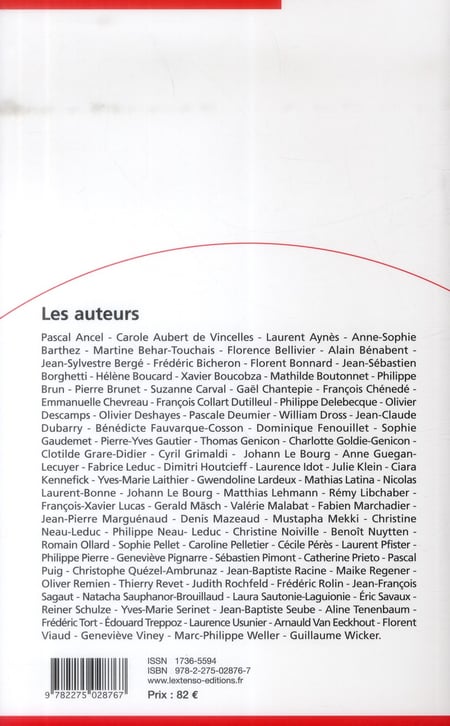 Les auteurs

Pascal Ancel - Carole Aubert de Vincelles - Laurent Aynès - Anne-Sophie Barthez - Martine Behar-Touchais - Florence Bellivier - Alain Bénabent - Jean-Sylvestre Bergé - Frédéric Bicheron - Florent Bonnard - Jean-Sébastien Borghetti - Hélène Boucard - Xavier Boucobza - Mathilde Boutonnet - Philippe Brun - Pierre Brunet - Suzanne Carval - Gaël Chantepie - François Chénedé - Emmanuelle Chevreau - François Collart Dutilleul - Philippe Delebecque - Olivier Descamps - Olivier Deshayes - Pascale Deumier - William Dross - Jean-Claude Dubarry - Bénédicte Fauvarque-Cosson - Dominique Fenouillet - Sophie Gaudemet - Pierre-Yves Gautier - Thomas Genicon - Charlotte Goldie-Genicon - Clotilde Grare-Didier - Cyril Grimaldi - Johann Le Bourg - Anne Guegan-Lecuyer - Fabrice Leduc - Dimitri Houtcieff - Laurence Idot - Julie Klein - Ciara Kennefick - Yves-Marie Laithier - Gwendoline Lardeux - Mathias Latina - Nicolas Laurent-Bonne - Johann Le Bourg - Matthias Lehmann - Rémy Libchaber - François-Xavier Lucas - Gerald Mäsch - Valérie Malabat - Fabien Marchadier - Jean-Pierre Marguénaud - Denis Mazeaud - Mustapha Mekki - Christine Neau-Leduc - Philippe Neau- Leduc - Christine Noiville - Benoît Nuytten - Romain Ollard - Sophie Pellet - Caroline Pelletier - Cécile Pérès - Laurent Pfister - Philippe Pierre - Geneviève Pignarre - Sébastien Pimont - Catherine Prieto - Pascal Puig - Christophe Quézel-Ambrunaz - Jean-Baptiste Racine - Maike Regener - Oliver Remien - Thierry Revet - Judith Rochfeld - Frédéric Rolin - Jean-François Sagaut - Natacha Sauphanor-Brouillaud - Laura Sautonie-Laguionie - Éric Savaux - Reiner Schulze - Yves-Marie Serinet - Jean-Baptiste Seube - Aline Tenenbaum - Frédéric Tort - Édouard Treppoz - Laurence Usunier - Arnauld Van Eeckhout - Florent Viaud - Geneviève Viney - Marc-Philippe Weller - Guillaume Wicker.

9 782275 028767

ISSN 1736-5594
ISBN 978-2-275-02876-7
www.lextenso-editions.fr
Prix : 82 €